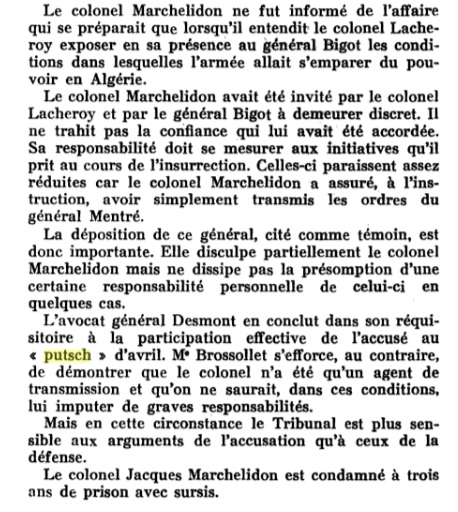 Le colonel Marchelidon ne fut informé de l'affaire qui se préparait que lorsqu'il entendit le colonel Lacheroy exposer en sa présence au général Bigot les conditions dans lesquelles l'armée allait s'emparer du pouvoir en Algérie.

Le colonel Marchelidon avait été invité par le colonel Lacheroy et par le général Bigot à demeurer discret. Il ne trahit pas la confiance qui lui avait été accordée. Sa responsabilité doit se mesurer aux initiatives qu'il prit au cours de l'insurrection. Celles-ci paraissent assez réduites car le colonel Marchelidon a assuré, à l'instruction, avoir simplement transmis les ordres du général Mentré.

La déposition de ce général, cité comme témoin, est donc importante. Elle disculpe partiellement le colonel Marchelidon mais ne dissipe pas la présomption d'une certaine responsabilité personnelle de celui-ci en quelques cas.

L'avocat général Desmont en conclut dans son réquisitoire à la participation effective de l'accusé au « putsch » d'avril. Me Brossollet s'efforce, au contraire, de démontrer que le colonel n'a été qu'un agent de transmission et qu'on ne saurait, dans ces conditions, lui imputer de graves responsabilités.

Mais en cette circonstance le Tribunal est plus sensible aux arguments de l'accusation qu'à ceux de la défense.

Le colonel Jacques Marchelidon est condamné à trois ans de prison avec sursis.